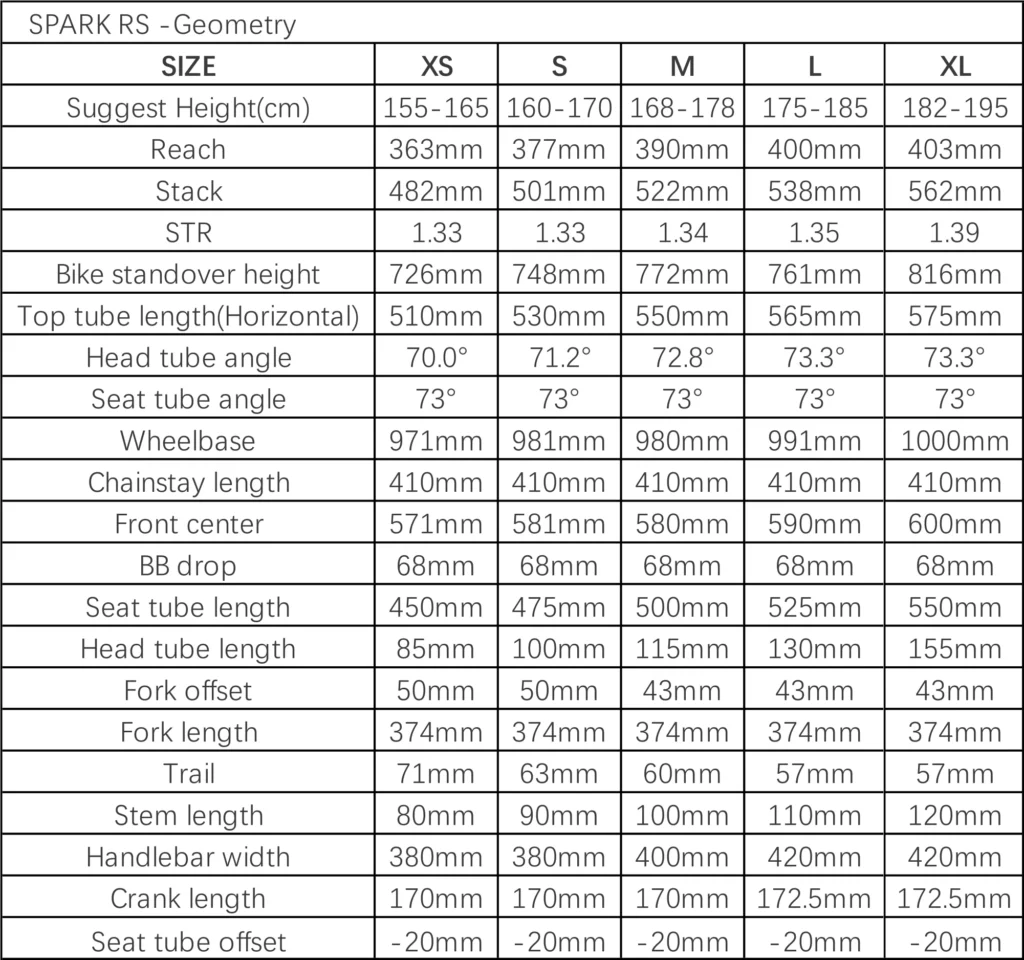 SPARK RS -Geometry

| SIZE | XS | S | M | L | XL |
|---|---|---|---|---|---|
| Suggest Height(cm) | 155-165 | 160-170 | 168-178 | 175-185 | 182-195 |
| Reach | 363mm | 377mm | 390mm | 400mm | 403mm |
| Stack | 482mm | 501mm | 522mm | 538mm | 562mm |
| STR | 1.33 | 1.33 | 1.34 | 1.35 | 1.39 |
| Bike standover height | 726mm | 748mm | 772mm | 761mm | 816mm |
| Top tube length(Horizontal) | 510mm | 530mm | 550mm | 565mm | 575mm |
| Head tube angle | 70.0° | 71.2° | 72.8° | 73.3° | 73.3° |
| Seat tube angle | 73° | 73° | 73° | 73° | 73° |
| Wheelbase | 971mm | 981mm | 980mm | 991mm | 1000mm |
| Chainstay length | 410mm | 410mm | 410mm | 410mm | 410mm |
| Front center | 571mm | 581mm | 580mm | 590mm | 600mm |
| BB drop | 68mm | 68mm | 68mm | 68mm | 68mm |
| Seat tube length | 450mm | 475mm | 500mm | 525mm | 550mm |
| Head tube length | 85mm | 100mm | 115mm | 130mm | 155mm |
| Fork offset | 50mm | 50mm | 43mm | 43mm | 43mm |
| Fork length | 374mm | 374mm | 374mm | 374mm | 374mm |
| Trail | 71mm | 63mm | 60mm | 57mm | 57mm |
| Stem length | 80mm | 90mm | 100mm | 110mm | 120mm |
| Handlebar width | 380mm | 380mm | 400mm | 420mm | 420mm |
| Crank length | 170mm | 170mm | 170mm | 172.5mm | 172.5mm |
| Seat tube offset | -20mm | -20mm | -20mm | -20mm | -20mm |